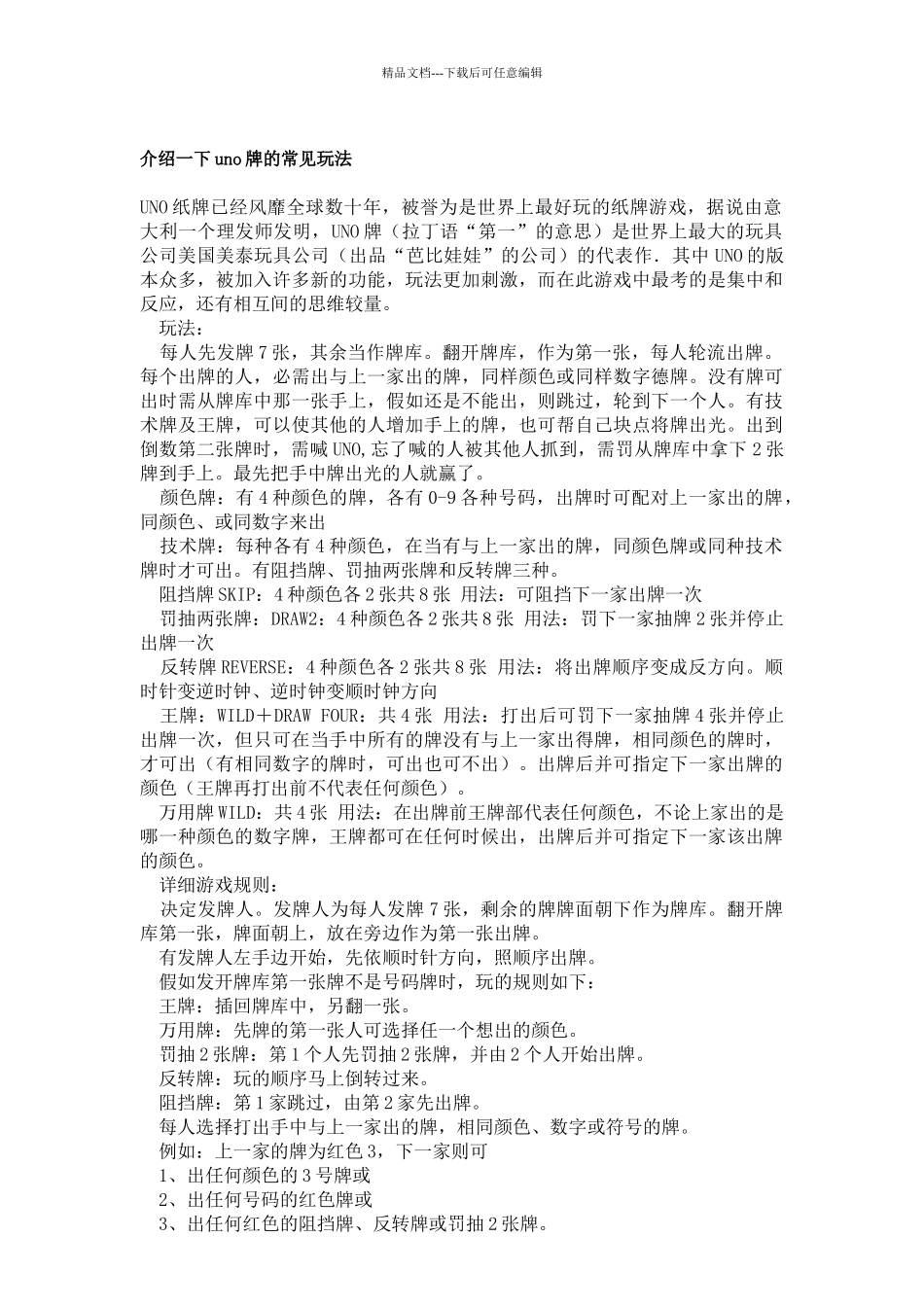 精品文档---下载后可任意编辑

介绍一下uno牌的常见玩法

UNO纸牌已经风靡全球数十年，被誉为是世界上最好玩的纸牌游戏，据说由意大利一个理发师发明，UNO牌（拉丁语“第一”的意思）是世界上最大的玩具公司美国美泰玩具公司（出品“芭比娃娃”的公司）的代表作．其中UNO的版本众多，被加入许多新的功能，玩法更加刺激，而在此游戏中最考的是集中和反应，还有相互间的思维较量。

玩法：

每人先发牌7张，其余当作牌库。翻开牌库，作为第一张，每人轮流出牌。每个出牌的人，必需出与上一家出的牌，同样颜色或同样数字德牌。没有牌可出时需从牌库中那一张手上，假如还是不能出，则跳过，轮到下一个人。有技术牌及王牌，可以使其他的人增加手上的牌，也可帮自己块点将牌出光。出到倒数第二张牌时，需喊UNO,忘了喊的人被其他人抓到，需罚从牌库中拿下2张牌到手上。最先把手中牌出光的人就赢了。

颜色牌：有4种颜色的牌，各有0-9各种号码，出牌时可配对上一家出的牌，同颜色、或同数字来出

技术牌：每种各有4种颜色，在当有与上一家出的牌，同颜色牌或同种技术牌时才可出。有阻挡牌、罚抽两张牌和反转牌三种。

阻挡牌SKIP：4种颜色各2张共8张 用法：可阻挡下一家出牌一次

罚抽两张牌：DRAW2：4种颜色各2张共8张 用法：罚下一家抽牌2张并停止出牌一次

反转牌REVERSE：4种颜色各2张共8张 用法：将出牌顺序变成反方向。顺时针变逆时钟、逆时钟变顺时钟方向

王牌：WILD＋DRAW FOUR：共4张 用法：打出后可罚下一家抽牌4张并停止出牌一次，但只可在当手中所有的牌没有与上一家出得牌，相同颜色的牌时，才可出（有相同数字的牌时，可出也可不出）。出牌后并可指定下一家出牌的颜色（王牌再打出前不代表任何颜色）。

万用牌WILD：共4张 用法：在出牌前王牌部代表任何颜色，不论上家出的是哪一种颜色的数字牌，王牌都可在任何时候出，出牌后并可指定下一家该出牌的颜色。

详细游戏规则：

决定发牌人。发牌人为每人发牌7张，剩余的牌牌面朝下作为牌库。翻开牌库第一张，牌面朝上，放在旁边作为第一张出牌。

有发牌人左手边开始，先依顺时针方向，照顺序出牌。

假如发开牌库第一张牌不是号码牌时，玩的规则如下：

王牌：插回牌库中，另翻一张。

万用牌：先牌的第一张人可选择任一个想出的颜色。

罚抽2张牌：第1个人先罚抽2张牌，并由2个人开始出牌。

反转牌：玩的顺序马上倒转过来。

阻挡牌：第1家跳过，由第2家先出牌。

每人选择打出手中与上一家出的牌，相同颜色、数字或符号的牌。

例如：上一家的牌为红色3，下一家则可

1、出任何颜色的3号牌或

2、出任何号码的红色牌或

3、出任何红色的阻挡牌、反转牌或罚抽2张牌。